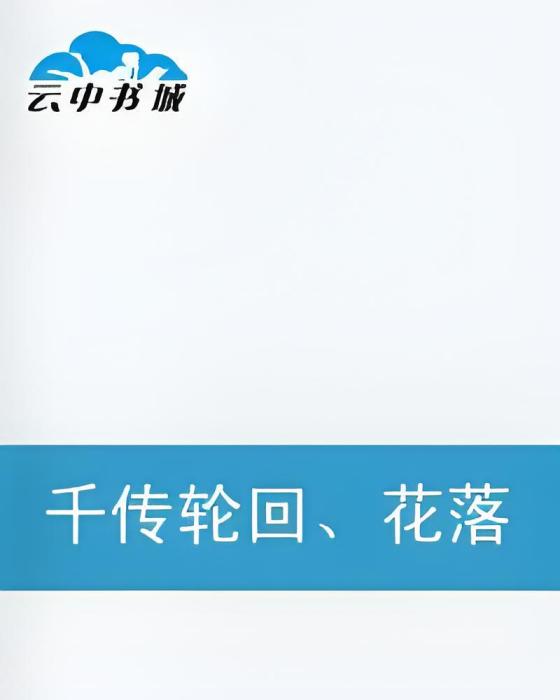 云中书城

千传轮回、花落